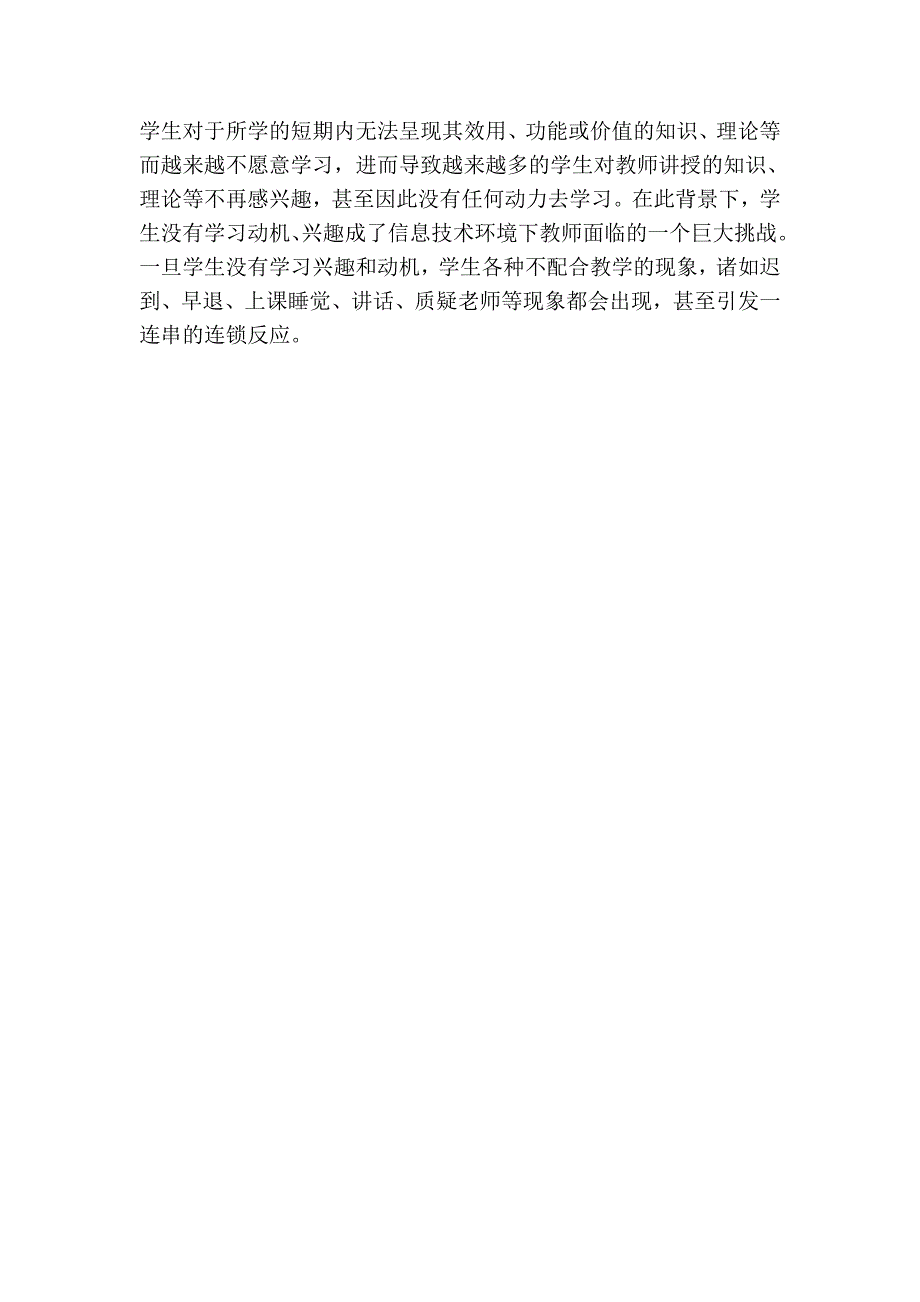 学生对于所学的短期内无法呈现其效用、功能或价值的知识、理论等而越来越不愿意学习，进而导致越来越多的学生对教师讲授的知识、理论等不再感兴趣，甚至因此没有任何动力去学习。在此背景下，学生没有学习动机、兴趣成了信息技术环境下教师面临的一个巨大挑战。一旦学生没有学习兴趣和动机，学生各种不配合教学的现象，诸如迟到、早退、上课睡觉、讲话、质疑老师等现象都会出现，甚至引发一连串的连锁反应。